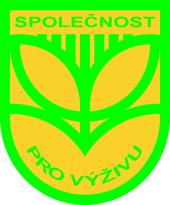 SPOLEČNOST

PRO VÝŽIVU